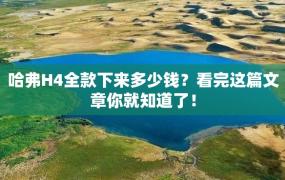 哈弗H4全款下来多少钱？看完这篇文章你就知道了！